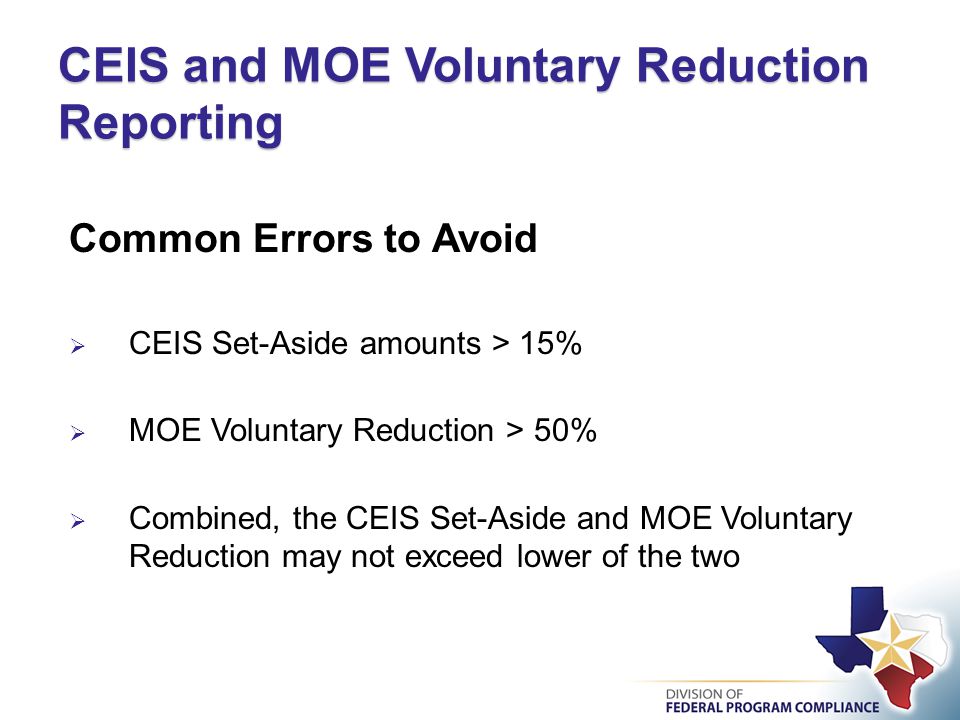 CEIS and MOE Voluntary Reduction Reporting

Common Errors to Avoid

➢ CEIS Set-Aside amounts > 15%

➢ MOE Voluntary Reduction > 50%

➢ Combined, the CEIS Set-Aside and MOE Voluntary Reduction may not exceed lower of the two

DIVISION OF
FEDERAL PROGRAM COMPLIANCE